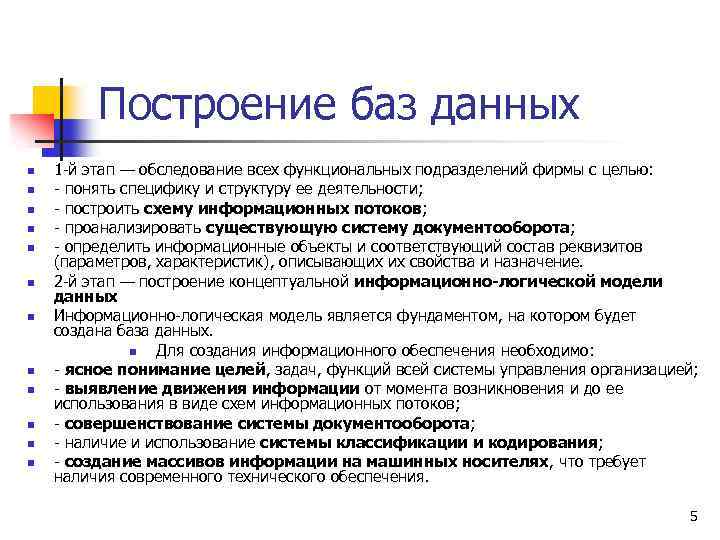 Построение баз данных

1-й этап — обследование всех функциональных подразделений фирмы с целью:

- понять специфику и структуру ее деятельности;

- построить схему информационных потоков;

- проанализировать существующую систему документооборота;

- определить информационные объекты и соответствующий состав реквизитов (параметров, характеристик), описывающих их свойства и назначение.

2-й этап — построение концептуальной информационно-логической модели данных

Информационно-логическая модель является фундаментом, на котором будет создана база данных.

Для создания информационного обеспечения необходимо:

- ясное понимание целей, задач, функций всей системы управления организацией;

- выявление движения информации от момента возникновения и до ее использования в виде схем информационных потоков;

- совершенствование системы документооборота;

- наличие и использование системы классификации и кодирования;

- создание массивов информации на машинных носителях, что требует наличия современного технического обеспечения.

5